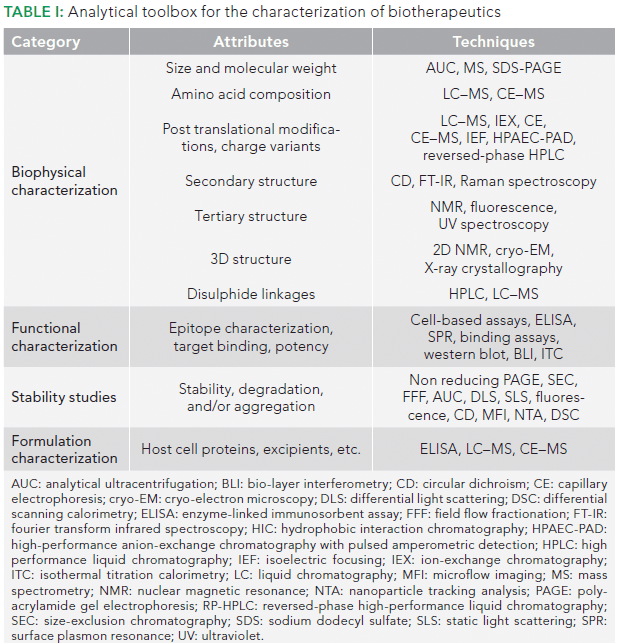 TABLE I: Analytical toolbox for the characterization of biotherapeutics

| Category | Attributes | Techniques |
|---|---|---|
| Biophysical characterization | Size and molecular weight | AUC, MS, SDS-PAGE |
| | Amino acid composition | LC–MS, CE–MS |
| | Post translational modifications, charge variants | LC–MS, IEX, CE, CE–MS, IEF, HPAEC-PAD, reversed-phase HPLC |
| | Secondary structure | CD, FT-IR, Raman spectroscopy |
| | Tertiary structure | NMR, fluorescence, UV spectroscopy |
| | 3D structure | 2D NMR, cryo-EM, X-ray crystallography |
| | Disulphide linkages | HPLC, LC–MS |
| Functional characterization | Epitope characterization, target binding, potency | Cell-based assays, ELISA, SPR, binding assays, western blot, BLI, ITC |
| Stability studies | Stability, degradation, and/or aggregation | Non reducing PAGE, SEC, FFF, AUC, DLS, SLS, fluorescence, CD, MFI, NTA, DSC |
| Formulation characterization | Host cell proteins, excipients, etc. | ELISA, LC–MS, CE–MS |

AUC: analytical ultracentrifugation; BLI: bio-layer interferometry; CD: circular dichroism; CE: capillary electrophoresis; cryo-EM: cryo-electron microscopy; DLS: differential light scattering; DSC: differential scanning calorimetry; ELISA: enzyme-linked immunosorbent assay; FFF: field flow fractionation; FT-IR: fourier transform infrared spectroscopy; HIC: hydrophobic interaction chromatography; HPAEC-PAD: high-performance anion-exchange chromatography with pulsed amperometric detection; HPLC: high performance liquid chromatography; IEF: isoelectric focusing; IEX: ion-exchange chromatography; ITC: isothermal titration calorimetry; LC: liquid chromatography; MFI: microflow imaging; MS: mass spectrometry; NMR: nuclear magnetic resonance; NTA: nanoparticle tracking analysis; PAGE: polyacrylamide gel electrophoresis; RP-HPLC: reversed-phase high-performance liquid chromatography; SEC: size-exclusion chromatography; SDS: sodium dodecyl sulfate; SLS: static light scattering; SPR: surface plasmon resonance; UV: ultraviolet.